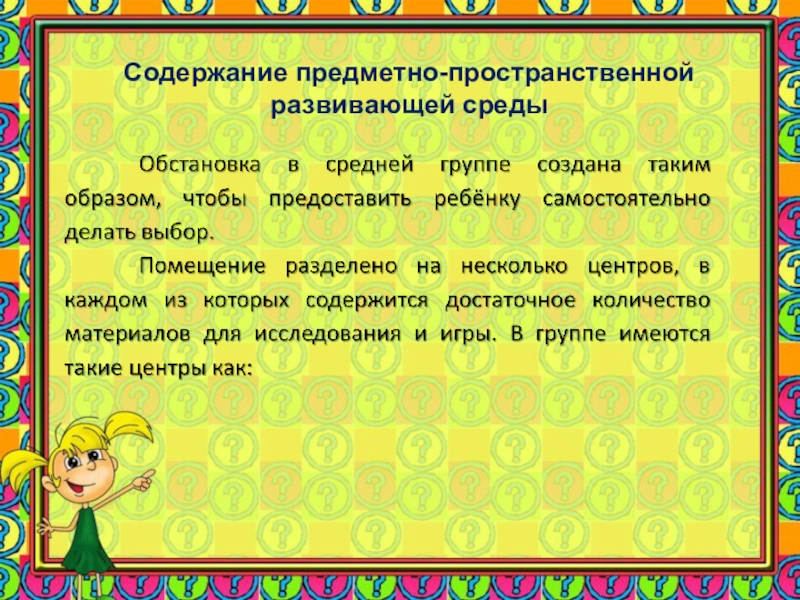 Содержание предметно-пространственной развивающей среды

Обстановка в средней группе создана таким образом, чтобы предоставить ребёнку самостоятельно делать выбор.

Помещение разделено на несколько центров, в каждом из которых содержится достаточное количество материалов для исследования и игры. В группе имеются такие центры как: